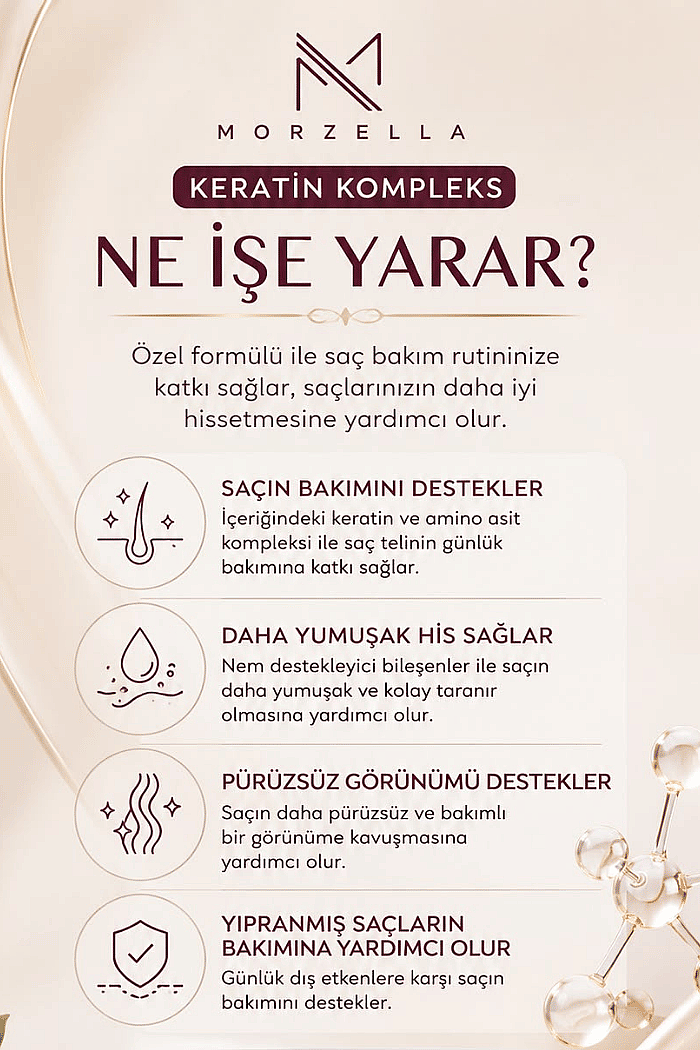 MORZELLA

KERATİN KOMPLEKS

NE İŞE YARAR?

Özel formülü ile saç bakım rutininize katkı sağlar, saçlarınızın daha iyi hissetmesine yardımcı olur.

SAÇIN BAKIMINI DESTEKLER
İçeriğindeki keratin ve amino asit kompleksi ile saç telinin günlük bakımına katkı sağlar.

DAHA YUMUŞAK HİS SAĞLAR
Nem destekleyici bileşenler ile saçın daha yumuşak ve kolay taranır olmasına yardımcı olur.

PÜRÜZSÜZ GÖRÜNÜMÜ DESTEKLER
Saçın daha pürüzsüz ve bakımlı bir görünüme kavuşmasına yardımcı olur.

YIPRANMIŞ SAÇLARIN BAKIMINA YARDIMCI OLUR
Günlük dış etkenlere karşı saçın bakımını destekler.